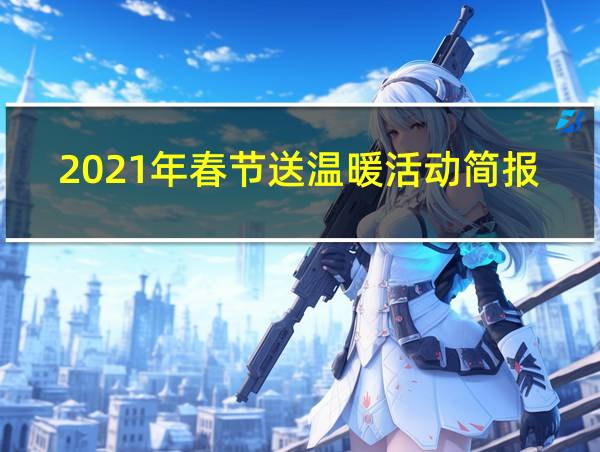 2021年春节送温暖活动简报